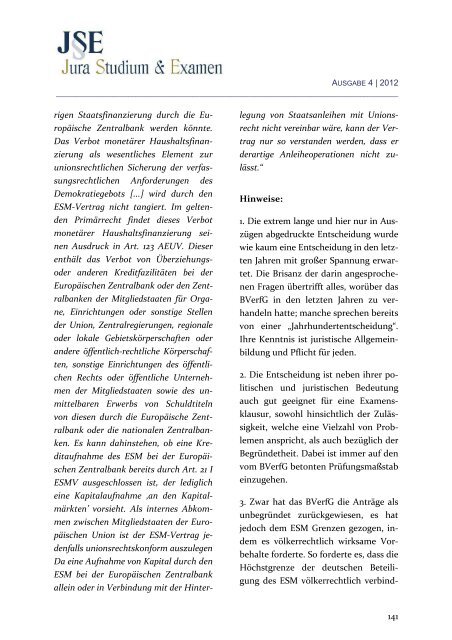 JSE
Jura Studium & Examen

AUSGABE 4 | 2012

rigen Staatsfinanzierung durch die Europäische Zentralbank werden könnte. Das Verbot monetärer Haushaltsfinanzierung als wesentliches Element zur unionsrechtlichen Sicherung der verfassungsrechtlichen Anforderungen des Demokratiegebots […] wird durch den ESM-Vertrag nicht tangiert. Im geltenden Primärrecht findet dieses Verbot monetärer Haushaltsfinanzierung seinen Ausdruck in Art. 123 AEUV. Dieser enthält das Verbot von Überziehungs- oder anderen Kreditfazilitäten bei der Europäischen Zentralbank oder den Zentralbanken der Mitgliedstaaten für Organe, Einrichtungen oder sonstige Stellen der Union, Zentralregierungen, regionale oder lokale Gebietskörperschaften oder andere öffentlich-rechtliche Körperschaften, sonstige Einrichtungen des öffentlichen Rechts oder öffentliche Unternehmen der Mitgliedstaaten sowie des unmittelbaren Erwerbs von Schuldtiteln von diesen durch die Europäische Zentralbank oder die nationalen Zentralbanken. Es kann dahinstehen, ob eine Kreditaufnahme des ESM bei der Europäischen Zentralbank bereits durch Art. 21 I ESMV ausgeschlossen ist, der lediglich eine Kapitalaufnahme ‚an den Kapitalmärkten' vorsieht. Als internes Abkommen zwischen Mitgliedstaaten der Europäischen Union ist der ESM-Vertrag jedenfalls unionsrechtskonform auszulegen Da eine Aufnahme von Kapital durch den ESM bei der Europäischen Zentralbank allein oder in Verbindung mit der Hinterlegung von Staatsanleihen mit Unionsrecht nicht vereinbar wäre, kann der Vertrag nur so verstanden werden, dass er derartige Anleiheoperationen nicht zulässt."

Hinweise:

1. Die extrem lange und hier nur in Auszügen abgedruckte Entscheidung wurde wie kaum eine Entscheidung in den letzten Jahren mit großer Spannung erwartet. Die Brisanz der darin angesprochenen Fragen übertrifft alles, worüber das BVerfG in den letzten Jahren zu verhandeln hatte; manche sprechen bereits von einer „Jahrhundertentscheidung". Ihre Kenntnis ist juristische Allgemeinbildung und Pflicht für jeden.

2. Die Entscheidung ist neben ihrer politischen und juristischen Bedeutung auch gut geeignet für eine Examensklausur, sowohl hinsichtlich der Zulässigkeit, welche eine Vielzahl von Problemen anspricht, als auch bezüglich der Begründetheit. Dabei ist immer auf den vom BVerfG betonten Prüfungsmaßstab einzugehen.

3. Zwar hat das BVerfG die Anträge als unbegründet zurückgewiesen, es hat jedoch dem ESM Grenzen gezogen, indem es völkerrechtlich wirksame Vorbehalte forderte. So forderte es, dass die Höchstgrenze der deutschen Beteiligung des ESM völkerrechtlich verbind-

141